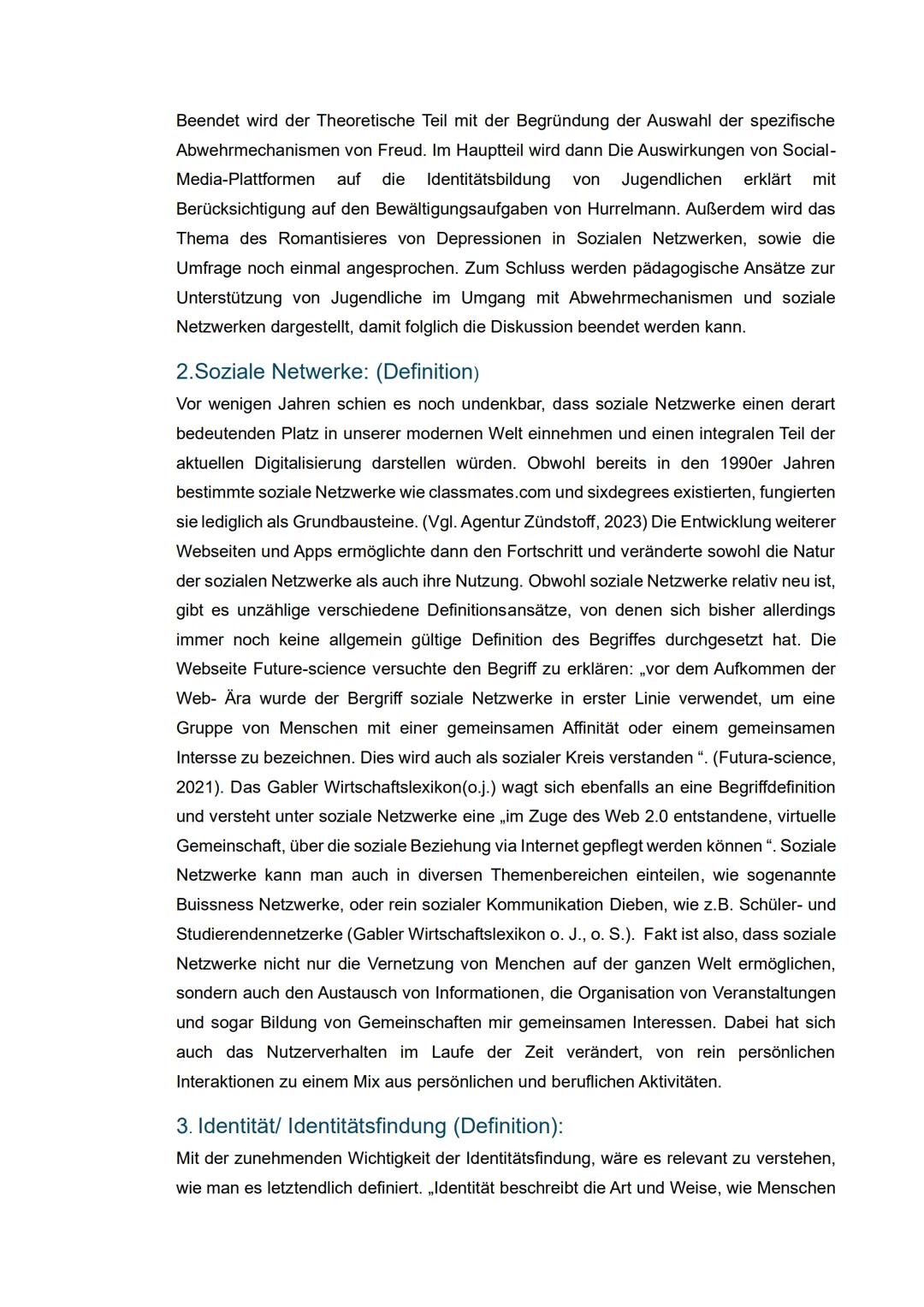 Beendet wird der Theoretische Teil mit der Begründung der Auswahl der spezifische Abwehrmechanismen von Freud. Im Hauptteil wird dann Die Auswirkungen von Social-Media-Plattformen auf die Identitätsbildung von Jugendlichen erklärt mit Berücksichtigung auf den Bewältigungsaufgaben von Hurrelmann. Außerdem wird das Thema des Romantisieres von Depressionen in Sozialen Netzwerken, sowie die Umfrage noch einmal angesprochen. Zum Schluss werden pädagogische Ansätze zur Unterstützung von Jugendliche im Umgang mit Abwehrmechanismen und soziale Netzwerken dargestellt, damit folglich die Diskussion beendet werden kann.

2.Soziale Netwerke: (Definition)

Vor wenigen Jahren schien es noch undenkbar, dass soziale Netzwerke einen derart bedeutenden Platz in unserer modernen Welt einnehmen und einen integralen Teil der aktuellen Digitalisierung darstellen würden. Obwohl bereits in den 1990er Jahren bestimmte soziale Netzwerke wie classmates.com und sixdegrees existierten, fungierten sie lediglich als Grundbausteine. (Vgl. Agentur Zündstoff, 2023) Die Entwicklung weiterer Webseiten und Apps ermöglichte dann den Fortschritt und veränderte sowohl die Natur der sozialen Netzwerke als auch ihre Nutzung. Obwohl soziale Netzwerke relativ neu ist, gibt es unzählige verschiedene Definitionsansätze, von denen sich bisher allerdings immer noch keine allgemein gültige Definition des Begriffes durchgesetzt hat. Die Webseite Future-science versuchte den Begriff zu erklären: „vor dem Aufkommen der Web- Ära wurde der Bergriff soziale Netzwerke in erster Linie verwendet, um eine Gruppe von Menschen mit einer gemeinsamen Affinität oder einem gemeinsamen Intersse zu bezeichnen. Dies wird auch als sozialer Kreis verstanden “. (Futura-science, 2021). Das Gabler Wirtschaftslexikon(o.j.) wagt sich ebenfalls an eine Begriffdefinition und versteht unter soziale Netzwerke eine „im Zuge des Web 2.0 entstandene, virtuelle Gemeinschaft, über die soziale Beziehung via Internet gepflegt werden können “. Soziale Netzwerke kann man auch in diversen Themenbereichen einteilen, wie sogenannte Buissness Netzwerke, oder rein sozialer Kommunikation Dieben, wie z.B. Schüler- und Studierendennetzerke (Gabler Wirtschaftslexikon o. J., o. S.). Fakt ist also, dass soziale Netzwerke nicht nur die Vernetzung von Menchen auf der ganzen Welt ermöglichen, sondern auch den Austausch von Informationen, die Organisation von Veranstaltungen und sogar Bildung von Gemeinschaften mir gemeinsamen Interessen. Dabei hat sich auch das Nutzerverhalten im Laufe der Zeit verändert, von rein persönlichen Interaktionen zu einem Mix aus persönlichen und beruflichen Aktivitäten.

3. Identität/ Identitätsfindung (Definition):

Mit der zunehmenden Wichtigkeit der Identitätsfindung, wäre es relevant zu verstehen, wie man es letztendlich definiert. „Identität beschreibt die Art und Weise, wie Menschen